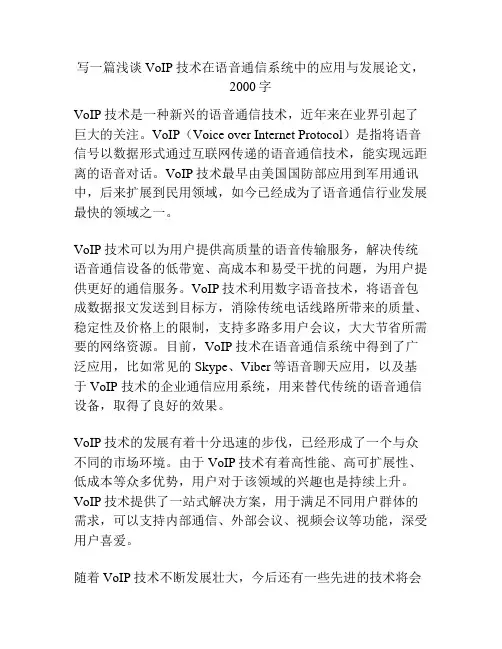 写一篇浅谈 VoIP 技术在语音通信系统中的应用与发展论文，2000 字

VoIP 技术是一种新兴的语音通信技术，近年来在业界引起了巨大的关注。VoIP（Voice over Internet Protocol）是指将语音信号以数据形式通过互联网传递的语音通信技术，能实现远距离的语音对话。VoIP 技术最早由美国国防部应用到军用通讯中，后来扩展到民用领域，如今已经成为了语音通信行业发展最快的领域之一。

VoIP 技术可以为用户提供高质量的语音传输服务，解决传统语音通信设备的低带宽、高成本和易受干扰的问题，为用户提供更好的通信服务。VoIP 技术利用数字语音技术，将语音包成数据报文发送到目标方，消除传统电话线路所带来的质量、稳定性及价格上的限制，支持多路多用户会议，大大节省所需要的网络资源。目前，VoIP 技术在语音通信系统中得到了广泛应用，比如常见的 Skype、Viber 等语音聊天应用，以及基于 VoIP 技术的企业通信应用系统，用来替代传统的语音通信设备，取得了良好的效果。

VoIP 技术的发展有着十分迅速的步伐，已经形成了一个与众不同的市场环境。由于 VoIP 技术有着高性能、高可扩展性、低成本等众多优势，用户对于该领域的兴趣也是持续上升。VoIP 技术提供了一站式解决方案，用于满足不同用户群体的需求，可以支持内部通信、外部会议、视频会议等功能，深受用户喜爱。

随着 VoIP 技术不断发展壮大，今后还有一些先进的技术将会